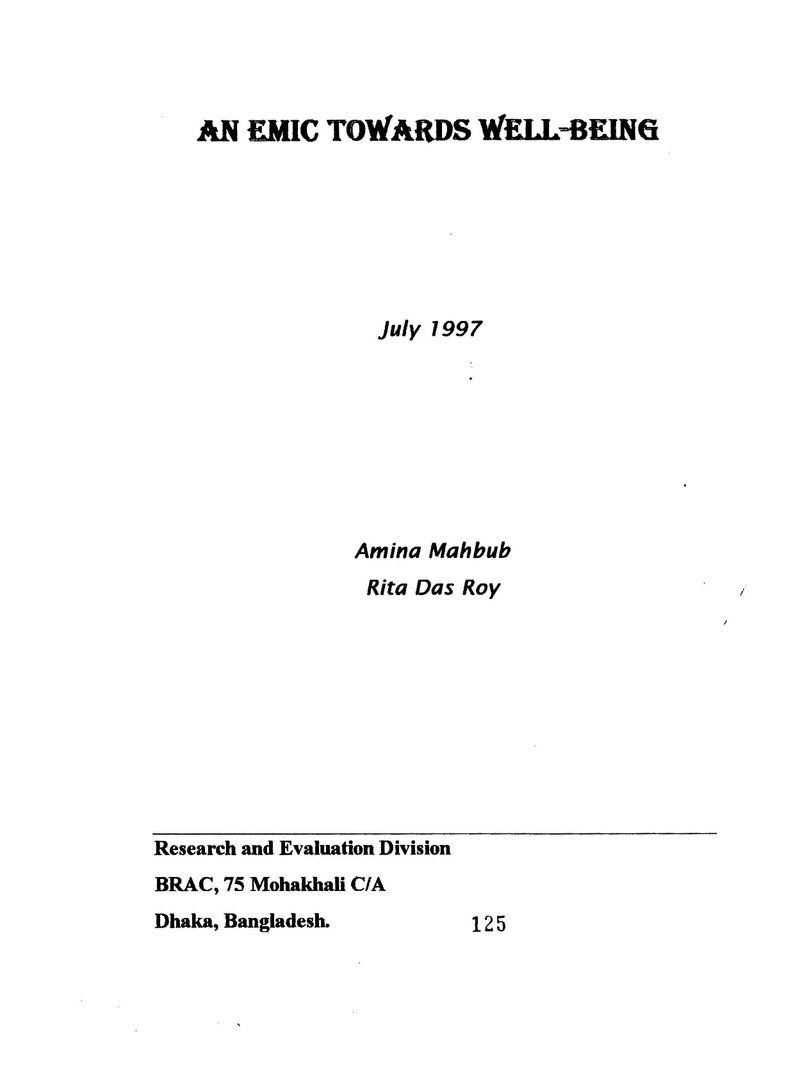 AN EMIC TOWARDS WELL-BEING

July 1997

Amina Mahbub
Rita Das Roy

Research and Evaluation Division
BRAC, 75 Mohakhali C/A
Dhaka, Bangladesh. 125